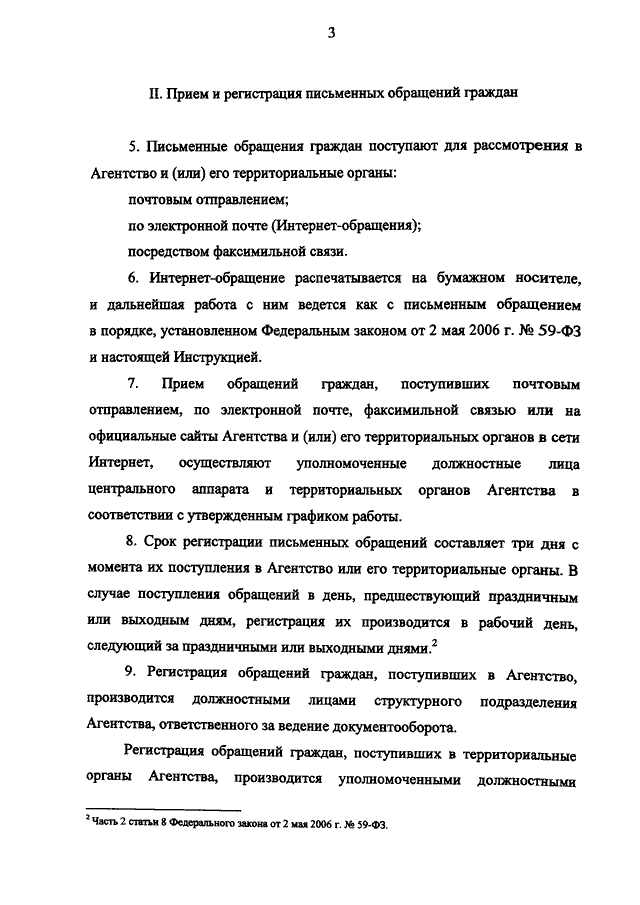 3

II. Прием и регистрация письменных обращений граждан

5. Письменные обращения граждан поступают для рассмотрения в Агентство и (или) его территориальные органы:

почтовым отправлением;

по электронной почте (Интернет-обращения);

посредством факсимильной связи.

6. Интернет-обращение распечатывается на бумажном носителе, и дальнейшая работа с ним ведется как с письменным обращением в порядке, установленном Федеральным законом от 2 мая 2006 г. № 59-ФЗ и настоящей Инструкцией.

7. Прием обращений граждан, поступивших почтовым отправлением, по электронной почте, факсимильной связью или на официальные сайты Агентства и (или) его территориальных органов в сети Интернет, осуществляют уполномоченные должностные лица центрального аппарата и территориальных органов Агентства в соответствии с утвержденным графиком работы.

8. Срок регистрации письменных обращений составляет три дня с момента их поступления в Агентство или его территориальные органы. В случае поступления обращений в день, предшествующий праздничным или выходным дням, регистрация их производится в рабочий день, следующий за праздничными или выходными днями.$^2$

9. Регистрация обращений граждан, поступивших в Агентство, производится должностными лицами структурного подразделения Агентства, ответственного за ведение документооборота.

Регистрация обращений граждан, поступивших в территориальные органы Агентства, производится уполномоченными должностными

$^2$ Часть 2 статьи 8 Федерального закона от 2 мая 2006 г. № 59-ФЗ.